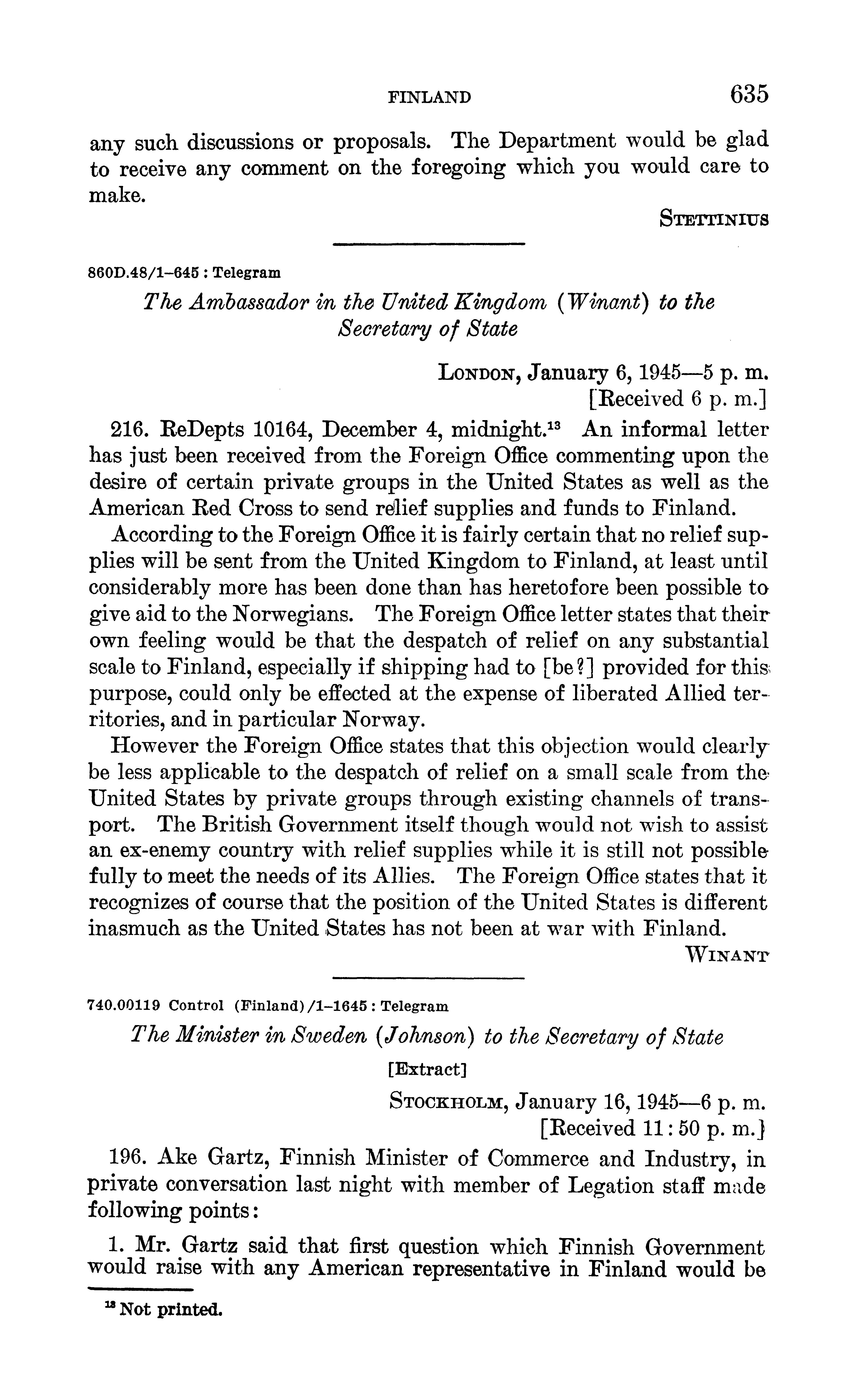 FINLAND 635

any such discussions or proposals. The Department would be glad to receive any comment on the foregoing which you would care to make.

STETTINIUS

860D.48/1–645 : Telegram

The Ambassador in the United Kingdom (Winant) to the Secretary of State

LONDON, January 6, 1945—5 p. m.
[Received 6 p. m.]

216. ReDepts 10164, December 4, midnight.$^{13}$ An informal letter has just been received from the Foreign Office commenting upon the desire of certain private groups in the United States as well as the American Red Cross to send relief supplies and funds to Finland.

According to the Foreign Office it is fairly certain that no relief supplies will be sent from the United Kingdom to Finland, at least until considerably more has been done than has heretofore been possible to give aid to the Norwegians. The Foreign Office letter states that their own feeling would be that the despatch of relief on any substantial scale to Finland, especially if shipping had to [be?] provided for this purpose, could only be effected at the expense of liberated Allied territories, and in particular Norway.

However the Foreign Office states that this objection would clearly be less applicable to the despatch of relief on a small scale from the United States by private groups through existing channels of transport. The British Government itself though would not wish to assist an ex-enemy country with relief supplies while it is still not possible fully to meet the needs of its Allies. The Foreign Office states that it recognizes of course that the position of the United States is different inasmuch as the United States has not been at war with Finland.

WINANT

740.00119 Control (Finland)/1–1645 : Telegram

The Minister in Sweden (Johnson) to the Secretary of State

[Extract]

STOCKHOLM, January 16, 1945—6 p. m.
[Received 11:50 p. m.]

196. Ake Gartz, Finnish Minister of Commerce and Industry, in private conversation last night with member of Legation staff made following points:

1. Mr. Gartz said that first question which Finnish Government would raise with any American representative in Finland would be

$^{13}$ Not printed.